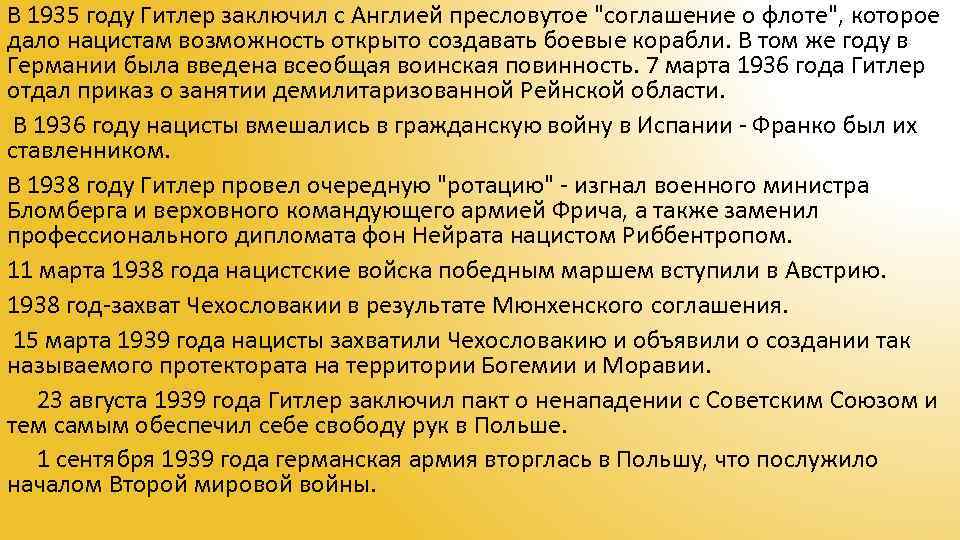 В 1935 году Гитлер заключил с Англией пресловутое "соглашение о флоте", которое дало нацистам возможность открыто создавать боевые корабли. В том же году в Германии была введена всеобщая воинская повинность. 7 марта 1936 года Гитлер отдал приказ о занятии демилитаризованной Рейнской области.

В 1936 году нацисты вмешались в гражданскую войну в Испании - Франко был их ставленником.

В 1938 году Гитлер провел очередную "ротацию" - изгнал военного министра Бломберга и верховного командующего армией Фрича, а также заменил профессионального дипломата фон Нейрата нацистом Риббентропом.

11 марта 1938 года нацистские войска победным маршем вступили в Австрию.

1938 год-захват Чехословакии в результате Мюнхенского соглашения.

15 марта 1939 года нацисты захватили Чехословакию и объявили о создании так называемого протектората на территории Богемии и Моравии.

23 августа 1939 года Гитлер заключил пакт о ненападении с Советским Союзом и тем самым обеспечил себе свободу рук в Польше.

1 сентября 1939 года германская армия вторглась в Польшу, что послужило началом Второй мировой войны.